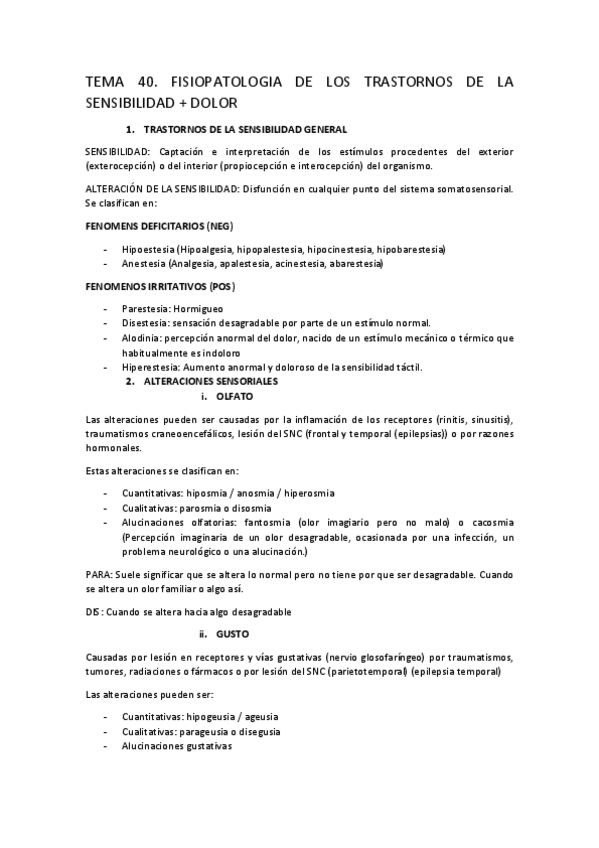 TEMA 40. FISIOPATOLOGIA DE LOS TRASTORNOS DE LA SENSIBILIDAD + DOLOR

1. TRASTORNOS DE LA SENSIBILIDAD GENERAL

SENSIBILIDAD: Captación e interpretación de los estímulos procedentes del exterior (exterocepción) o del interior (propiocepción e interocepción) del organismo.

ALTERACIÓN DE LA SENSIBILIDAD: Disfunción en cualquier punto del sistema somatosensorial. Se clasifican en:

FENOMENS DEFICITARIOS (NEG)

- Hipoestesia (Hipoalgesia, hipopalestesia, hipocinestesia, hipobarestesia)
- Anestesia (Analgesia, apalestesia, acinestesia, abarestesia)

FENOMENOS IRRITATIVOS (POS)

- Parestesia: Hormigueo
- Disestesia: sensación desagradable por parte de un estímulo normal.
- Alodinia: percepción anormal del dolor, nacido de un estímulo mecánico o térmico que habitualmente es indoloro
- Hiperestesia: Aumento anormal y doloroso de la sensibilidad táctil.

2. ALTERACIONES SENSORIALES

i. OLFATO

Las alteraciones pueden ser causadas por la inflamación de los receptores (rinitis, sinusitis), traumatismos craneoencefálicos, lesión del SNC (frontal y temporal (epilepsias)) o por razones hormonales.

Estas alteraciones se clasifican en:

- Cuantitativas: hiposmia / anosmia / hiperosmia
- Cualitativas: parosmia o disosmia
- Alucinaciones olfatorias: fantosmia (olor imagiario pero no malo) o cacosmia (Percepción imaginaria de un olor desagradable, ocasionada por una infección, un problema neurológico o una alucinación.)

PARA: Suele significar que se altera lo normal pero no tiene por que ser desagradable. Cuando se altera un olor familiar o algo así.

DIS: Cuando se altera hacia algo desagradable

ii. GUSTO

Causadas por lesión en receptores y vías gustativas (nervio glosofaríngeo) por traumatismos, tumores, radiaciones o fármacos o por lesión del SNC (parietotemporal) (epilepsia temporal)

Las alteraciones pueden ser:

- Cuantitativas: hipogeusia / ageusia
- Cualitativas: parageusia o disegusia
- Alucinaciones gustativas